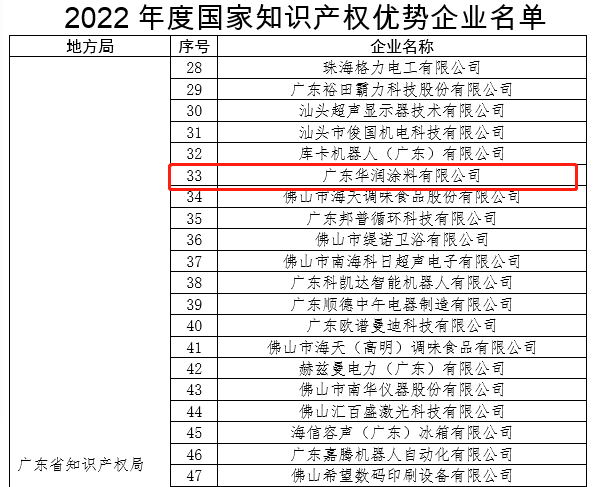 2022 年度国家知识产权优势企业名单

| 地方局 | 序号 | 企业名称 |
|---|---|---|
| 广东省知识产权局 | 28 | 珠海格力电工有限公司 |
| | 29 | 广东裕田霸力科技股份有限公司 |
| | 30 | 汕头超声显示器技术有限公司 |
| | 31 | 汕头市俊国机电科技有限公司 |
| | 32 | 库卡机器人（广东）有限公司 |
| | 33 | 广东华润涂料有限公司 |
| | 34 | 佛山市海天调味食品股份有限公司 |
| | 35 | 广东邦普循环科技有限公司 |
| | 36 | 佛山市缇诺卫浴有限公司 |
| | 37 | 佛山市南海科日超声电子有限公司 |
| | 38 | 广东科凯达智能机器人有限公司 |
| | 39 | 广东顺德中午电器制造有限公司 |
| | 40 | 广东欧谱曼迪科技有限公司 |
| | 41 | 佛山市海天（高明）调味食品有限公司 |
| | 42 | 赫兹曼电力（广东）有限公司 |
| | 43 | 佛山市南华仪器股份有限公司 |
| | 44 | 佛山汇百盛激光科技有限公司 |
| | 45 | 海信容声（广东）冰箱有限公司 |
| | 46 | 广东嘉腾机器人自动化有限公司 |
| | 47 | 佛山希望数码印刷设备有限公司 |